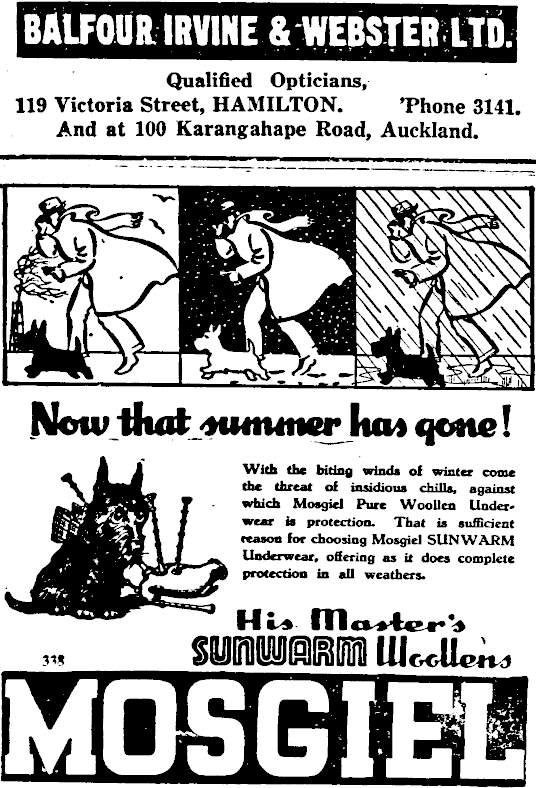 BALFOUR IRVINE & WEBSTER LTD.

Qualified Opticians,
119 Victoria Street, HAMILTON. 'Phone 3141.
And at 100 Karangahape Road, Auckland.

Now that summer has gone!

With the biting winds of winter come the threat of insidious chills, against which Mosgiel Pure Woollen Underwear is protection. That is sufficient reason for choosing Mosgiel SUNWARM Underwear, offering as it does complete protection in all weathers.

His Master's SUNWARM Woollens

338

MOSGIEL